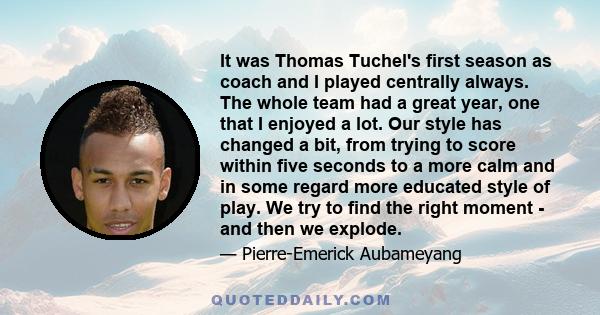 It was Thomas Tuchel's first season as coach and I played centrally always. The whole team had a great year, one that I enjoyed a lot. Our style has changed a bit, from trying to score within five seconds to a more calm and in some regard more educated style of play. We try to find the right moment - and then we explode.

— Pierre-Emerick Aubameyang

QUOTEDDAILY.COM